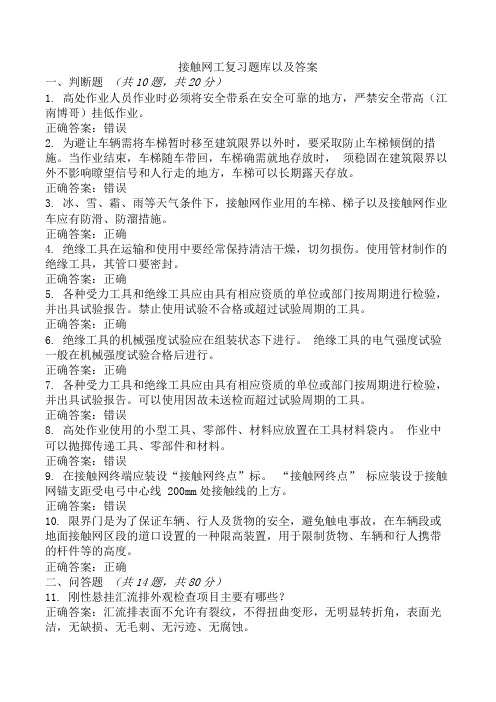 接触网工复习题库以及答案

一、判断题 （共 10 题，共 20 分）

1. 高处作业人员作业时必须将安全带系在安全可靠的地方，严禁安全带高（江南博哥）挂低作业。

正确答案：错误

2. 为避让车辆需将车梯暂时移至建筑限界以外时，要采取防止车梯倾倒的措施。当作业结束，车梯随车带回，车梯确需就地存放时， 须稳固在建筑限界以外不影响瞭望信号和人行走的地方，车梯可以长期露天存放。

正确答案：错误

3. 冰、雪、霜、雨等天气条件下，接触网作业用的车梯、梯子以及接触网作业车应有防滑、防溜措施。

正确答案：正确

4. 绝缘工具在运输和使用中要经常保持清洁干燥，切勿损伤。使用管材制作的绝缘工具，其管口要密封。

正确答案：正确

5. 各种受力工具和绝缘工具应由具有相应资质的单位或部门按周期进行检验，并出具试验报告。禁止使用试验不合格或超过试验周期的工具。

正确答案：正确

6. 绝缘工具的机械强度试验应在组装状态下进行。 绝缘工具的电气强度试验一般在机械强度试验合格后进行。

正确答案：正确

7. 各种受力工具和绝缘工具应由具有相应资质的单位或部门按周期进行检验，并出具试验报告。可以使用因故未送检而超过试验周期的工具。

正确答案：错误

8. 高处作业使用的小型工具、零部件、材料应放置在工具材料袋内。 作业中可以抛掷传递工具、零部件和材料。

正确答案：错误

9. 在接触网终端应装设“接触网终点”标。 “接触网终点” 标应装设于接触网锚支距受电弓中心线 200mm 处接触线的上方。

正确答案：错误

10. 限界门是为了保证车辆、行人及货物的安全，避免触电事故，在车辆段或地面接触网区段的道口设置的一种限高装置，用于限制货物、车辆和行人携带的杆件等的高度。

正确答案：正确

二、问答题 （共 14 题，共 80 分）

11. 刚性悬挂汇流排外观检查项目主要有哪些？

正确答案：汇流排表面不允许有裂纹，不得扭曲变形，无明显转折角，表面光洁，无缺损、无毛刺、无污迹、无腐蚀。